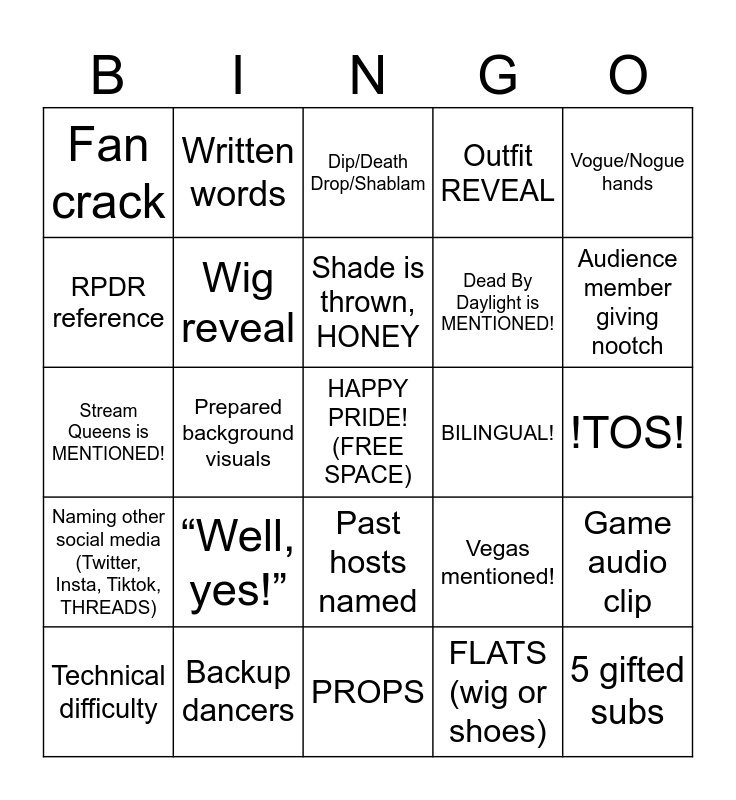 | B | I | N | G | O |
|---|---|---|---|---|
| Fan crack | Written words | Dip/Death Drop/Shablam | Outfit REVEAL | Vogue/Nogue hands |
| RPDR reference | Wig reveal | Shade is thrown, HONEY | Dead By Daylight is MENTIONED! | Audience member giving nootch |
| Stream Queens is MENTIONED! | Prepared background visuals | HAPPY PRIDE! (FREE SPACE) | BILINGUAL! | !TOS! |
| Naming other social media (Twitter, Insta, Tiktok, THREADS) | “Well, yes!” | Past hosts named | Vegas mentioned! | Game audio clip |
| Technical difficulty | Backup dancers | PROPS | FLATS (wig or shoes) | 5 gifted subs |